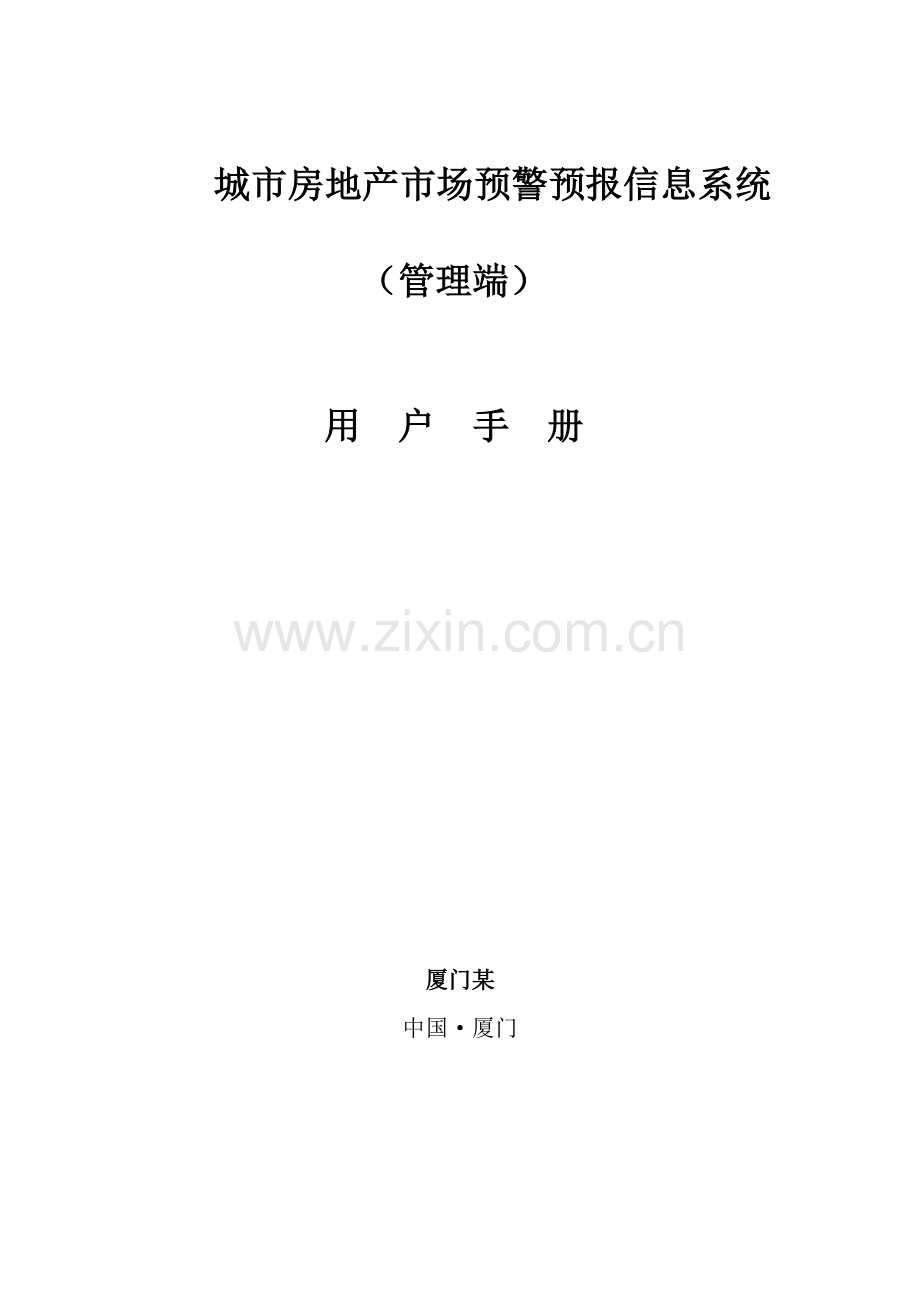 城市房地产市场预警预报信息系统

（管理端）

用 户 手 册

www.zixin.com.cn

厦门某

中国·厦门